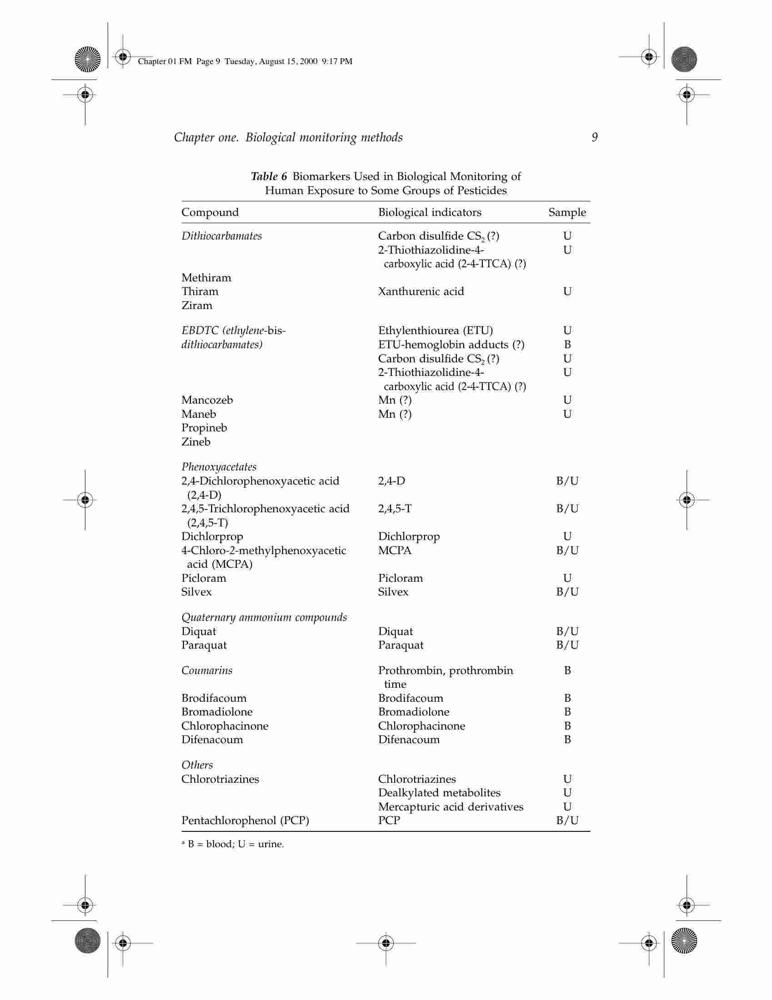 Chapter 01 FM Page 9 Tuesday, August 15, 2000 9:17 PM

Chapter one. Biological monitoring methods

9

Table 6 Biomarkers Used in Biological Monitoring of Human Exposure to Some Groups of Pesticides

| Compound | Biological indicators | Sample |
|---|---|---|
| Dithiocarbamates | Carbon disulfide $CS_2$ (?) | U |
| | 2-Thiothiazolidine-4-carboxylic acid (2-4-TTCA) (?) | U |
| Methiram | | |
| Thiram | Xanthurenic acid | U |
| Ziram | | |
| EBDTC (ethylene-bis-dithiocarbamates) | Ethylenthiourea (ETU) | U |
| | ETU-hemoglobin adducts (?) | B |
| | Carbon disulfide $CS_2$ (?) | U |
| | 2-Thiothiazolidine-4-carboxylic acid (2-4-TTCA) (?) | U |
| Mancozeb | Mn (?) | U |
| Maneb | Mn (?) | U |
| Propineb | | |
| Zineb | | |
| Phenoxyacetates | | |
| 2,4-Dichlorophenoxyacetic acid (2,4-D) | 2,4-D | B/U |
| 2,4,5-Trichlorophenoxyacetic acid (2,4,5-T) | 2,4,5-T | B/U |
| Dichlorprop | Dichlorprop | U |
| 4-Chloro-2-methylphenoxyacetic acid (MCPA) | MCPA | B/U |
| Picloram | Picloram | U |
| Silvex | Silvex | B/U |
| Quaternary ammonium compounds | | |
| Diquat | Diquat | B/U |
| Paraquat | Paraquat | B/U |
| Coumarins | Prothrombin, prothrombin time | B |
| Brodifacoum | Brodifacoum | B |
| Bromadiolone | Bromadiolone | B |
| Chlorophacinone | Chlorophacinone | B |
| Difenacoum | Difenacoum | B |
| Others | | |
| Chlorotriazines | Chlorotriazines | U |
| | Dealkylated metabolites | U |
| | Mercapturic acid derivatives | U |
| Pentachlorophenol (PCP) | PCP | B/U |

ᵃ B = blood; U = urine.